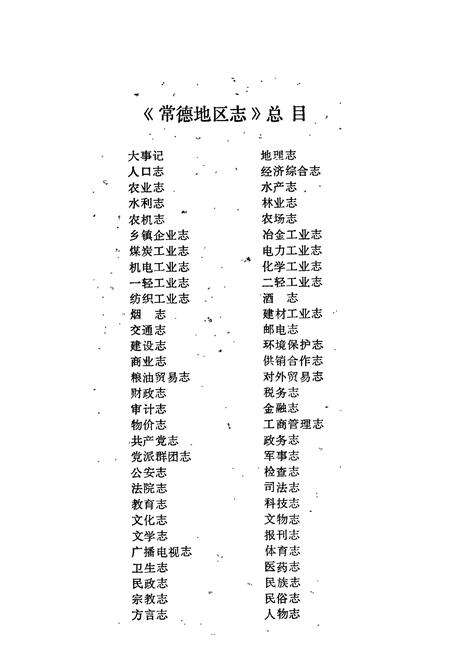 《常德地区志》总 目

大事记
人口志
农业志
水利志
农机志
乡镇企业志
煤炭工业志
机电工业志
一轻工业志
纺织工业志
烟 志
交通志
建设志
商业志
粮油贸易志
财政志
审计志
物价志
共产党志
党派群团志
公安志
法院志
教育志
文化志
文学志
广播电视志
卫生志
民政志
宗教志
方言志

地理志
经济综合志
水产志
林业志
农场志
冶金工业志
电力工业志
化学工业志
二轻工业志
酒 志
建材工业志
邮电志
环境保护志
供销合作志
对外贸易志
税务志
金融志
工商管理志
政务志
军事志
检查志
司法志
科技志
文物志
报刊志
体育志
医药志
民族志
民俗志
人物志